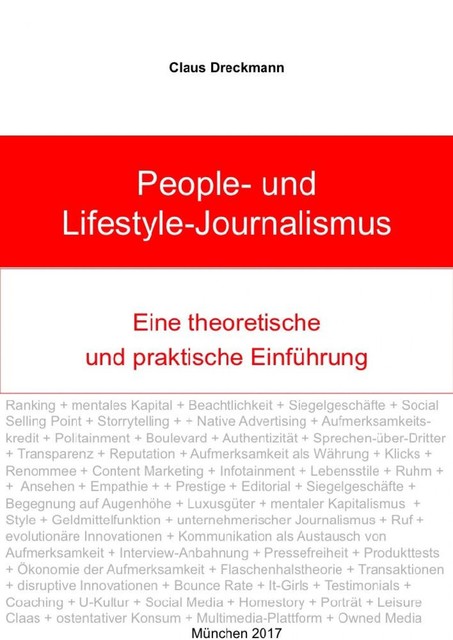 Claus Dreckmann

People- und Lifestyle-Journalismus

Eine theoretische und praktische Einführung

Ranking + mentales Kapital + Beachtlichkeit + Siegelgeschäfte + Social Selling Point + Storrytelling + + Native Advertising + Aufmerksamkeitskredit + Politainment + Boulevard + Authentizität + Sprechen-über-Dritter + Transparenz + Reputation + Aufmerksamkeit als Währung + Klicks + Renommee + Content Marketing + Infotainment + Lebensstile + Ruhm + + Ansehen + Empathie + + Prestige + Editorial + Siegelgeschäfte + Begegnung auf Augenhöhe + Luxusgüter + mentaler Kapitalismus + Style + Geldmittelfunktion + unternehmerischer Journalismus + Ruf + evolutionäre Innovationen + Kommunikation als Austausch von Aufmerksamkeit + Interview-Anbahnung + Pressefreiheit + Produkttests + Ökonomie der Aufmerksamkeit + Flaschenhalstheorie + Transaktionen + disruptive Innovationen + Bounce Rate + It-Girls + Testimonials + Coaching + U-Kultur + Social Media + Homestory + Porträt + Leisure Claas + ostentativer Konsum + Multimedia-Plattform + Owned Media

München 2017